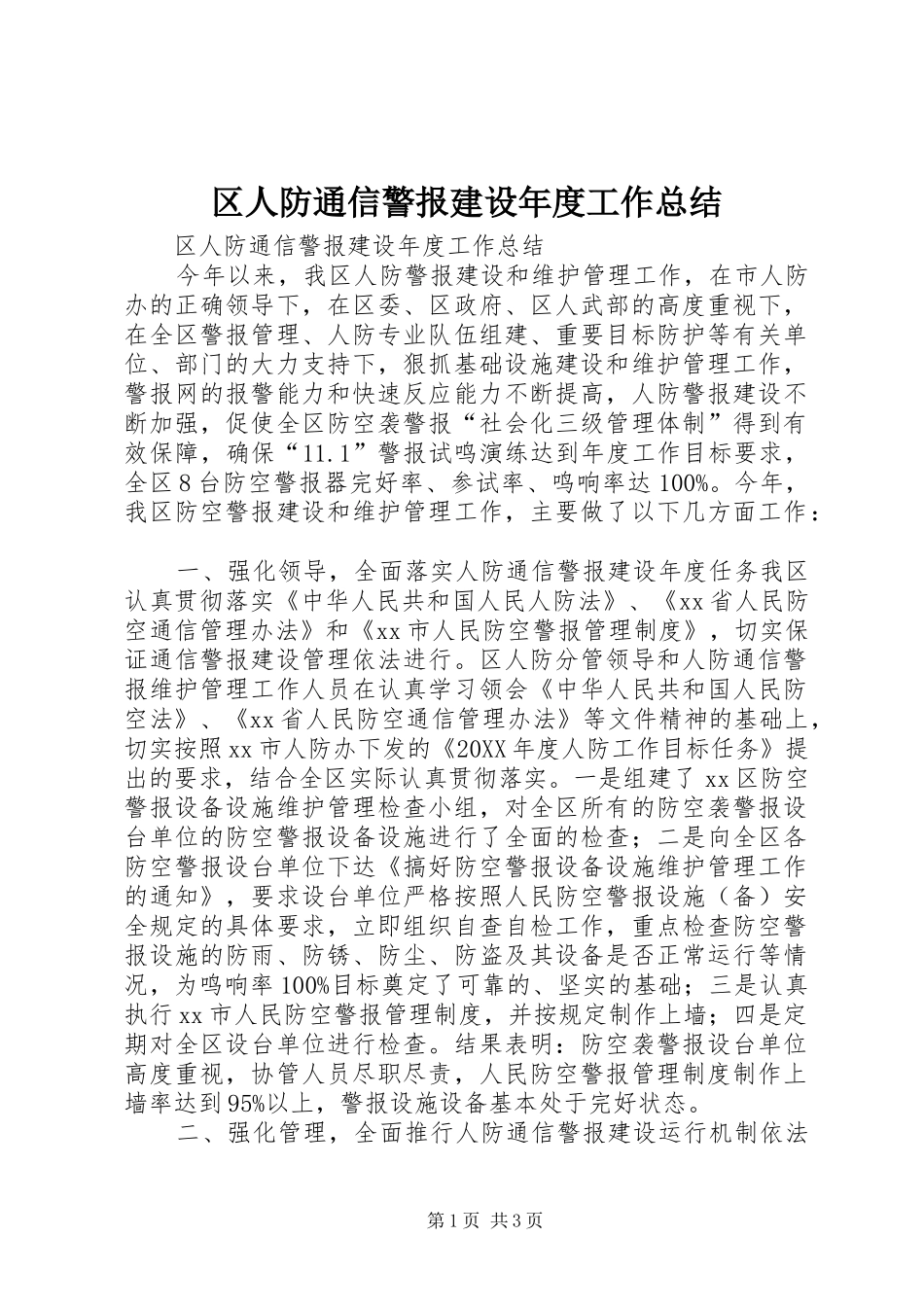 区人防通信警报建设年度工作总结

区人防通信警报建设年度工作总结

今年以来，我区人防警报建设和维护管理工作，在市人防办的正确领导下，在区委、区政府、区人武部的高度重视下，在全区警报管理、人防专业队伍组建、重要目标防护等有关单位、部门的大力支持下，狠抓基础设施建设和维护管理工作，警报网的报警能力和快速反应能力不断提高，人防警报建设不断加强，促使全区防空袭警报“社会化三级管理体制”得到有效保障，确保“11.1”警报试鸣演练达到年度工作目标要求，全区8台防空警报器完好率、参试率、鸣响率达100%。今年，我区防空警报建设和维护管理工作，主要做了以下几方面工作：

一、强化领导，全面落实人防通信警报建设年度任务我区认真贯彻落实《中华人民共和国人民人防法》、《xx省人民防空通信管理办法》和《xx市人民防空警报管理制度》，切实保证通信警报建设管理依法进行。区人防分管领导和人防通信警报维护管理工作人员在认真学习领会《中华人民共和国人民防空法》、《xx省人民防空通信管理办法》等文件精神的基础上，切实按照xx市人防办下发的《20XX年度人防工作目标任务》提出的要求，结合全区实际认真贯彻落实。一是组建了xx区防空警报设备设施维护管理检查小组，对全区所有的防空袭警报设台单位的防空警报设备设施进行了全面的检查；二是向全区各防空警报设台单位下达《搞好防空警报设备设施维护管理工作的通知》，要求设台单位严格按照人民防空警报设施（备）安全规定的具体要求，立即组织自查自检工作，重点检查防空警报设施的防雨、防锈、防尘、防盗及其设备是否正常运行等情况，为鸣响率100%目标奠定了可靠的、坚实的基础；三是认真执行xx市人民防空警报管理制度，并按规定制作上墙；四是定期对全区设台单位进行检查。结果表明：防空袭警报设台单位高度重视，协管人员尽职尽责，人民防空警报管理制度制作上墙率达到95%以上，警报设施设备基本处于完好状态。

二、强化管理，全面推行人防通信警报建设运行机制依法

第1页 共3页